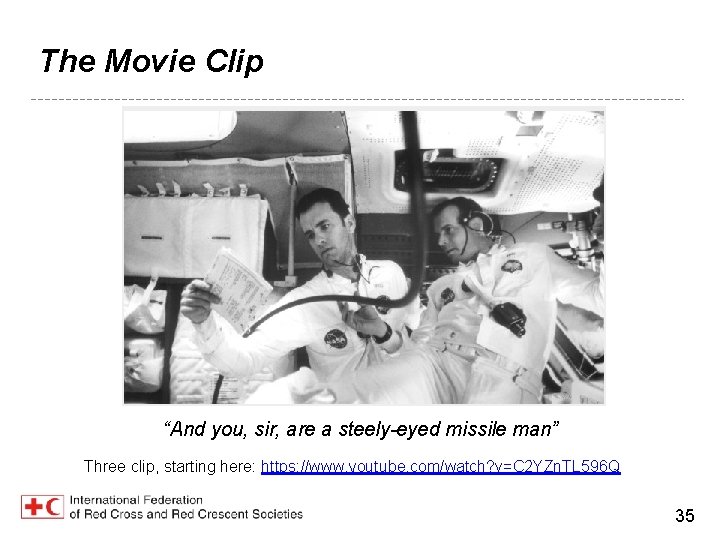 The Movie Clip

"And you, sir, are a steely-eyed missile man"

Three clip, starting here: https://www.youtube.com/watch?v=C2YZnTL596Q

International Federation
of Red Cross and Red Crescent Societies

35